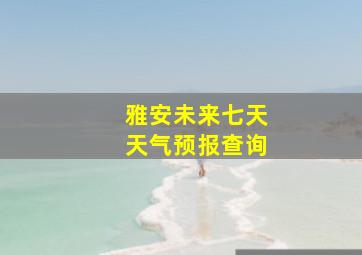 雅安未来七天
天气预报查询